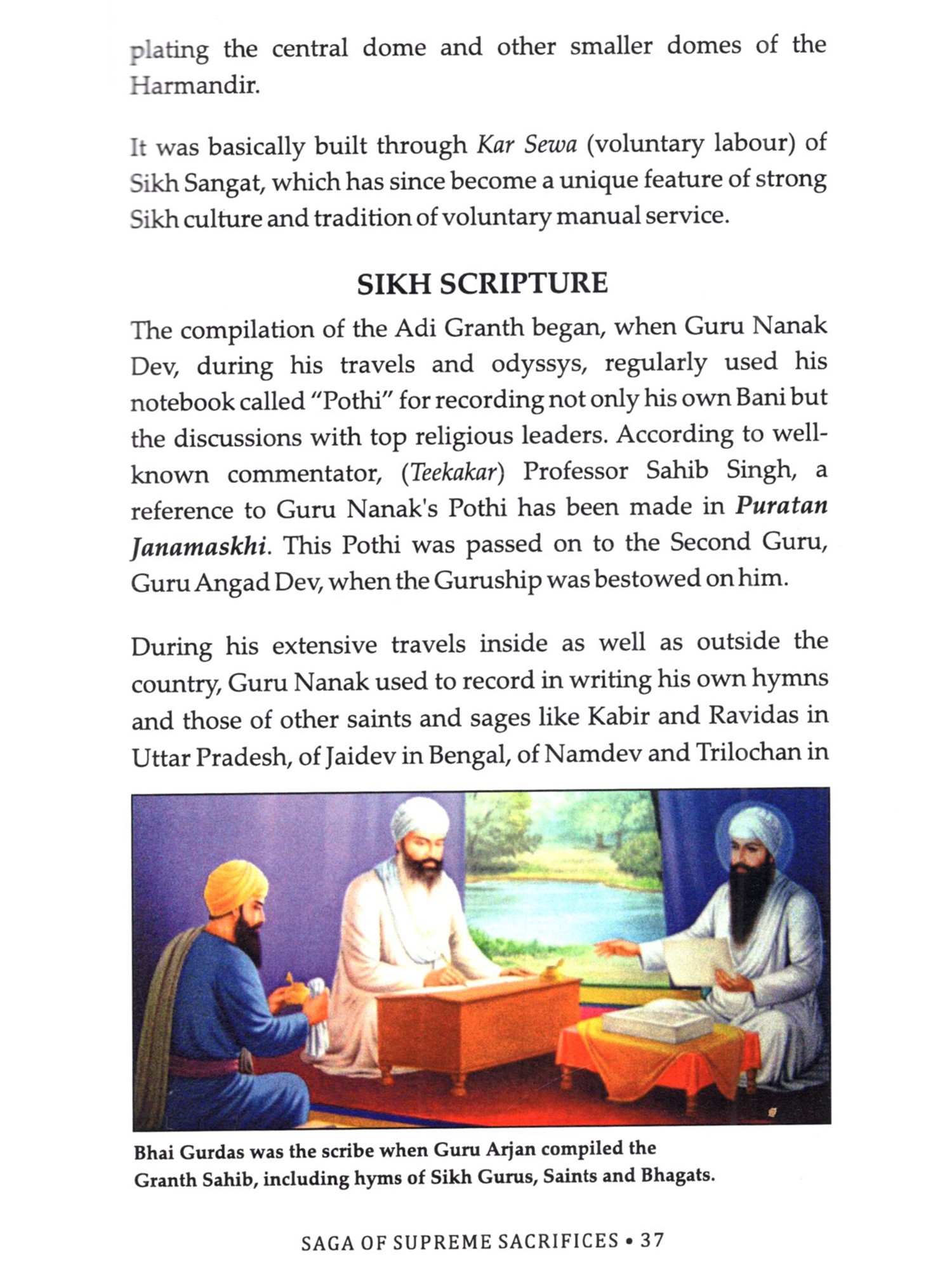 plating the central dome and other smaller domes of the Harmandir.

It was basically built through Kar Sewa (voluntary labour) of Sikh Sangat, which has since become a unique feature of strong Sikh culture and tradition of voluntary manual service.

SIKH SCRIPTURE

The compilation of the Adi Granth began, when Guru Nanak Dev, during his travels and odyssys, regularly used his notebook called "Pothi" for recording not only his own Bani but the discussions with top religious leaders. According to well-known commentator, (Teekakar) Professor Sahib Singh, a reference to Guru Nanak's Pothi has been made in Puratan Janamaskhi. This Pothi was passed on to the Second Guru, Guru Angad Dev, when the Guruship was bestowed on him.

During his extensive travels inside as well as outside the country, Guru Nanak used to record in writing his own hymns and those of other saints and sages like Kabir and Ravidas in Uttar Pradesh, of Jaidev in Bengal, of Namdev and Trilochan in

Bhai Gurdas was the scribe when Guru Arjan compiled the Granth Sahib, including hyms of Sikh Gurus, Saints and Bhagats.

SAGA OF SUPREME SACRIFICES • 37